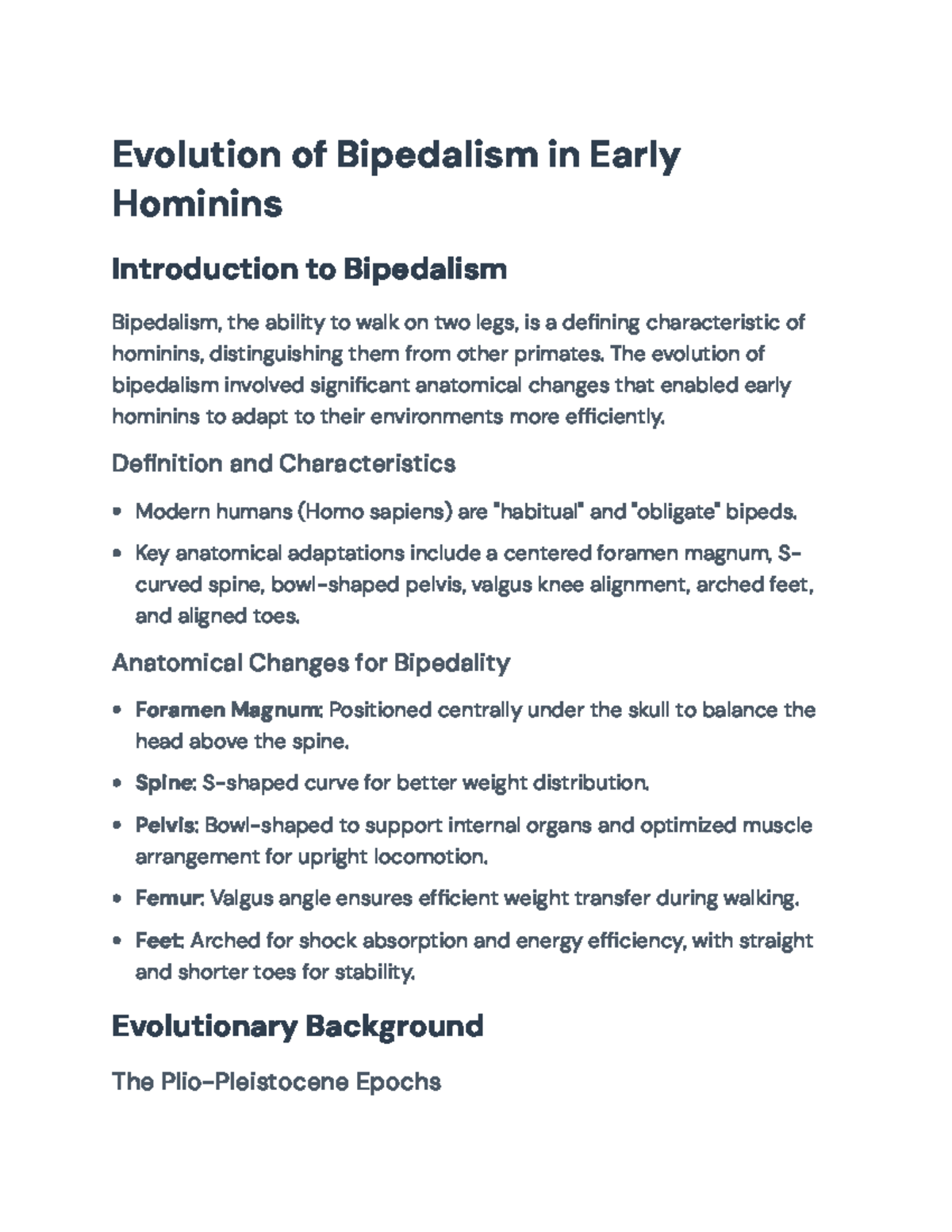 Evolution of Bipedalism in Early Hominins

Introduction to Bipedalism

Bipedalism, the ability to walk on two legs, is a defining characteristic of hominins, distinguishing them from other primates. The evolution of bipedalism involved significant anatomical changes that enabled early hominins to adapt to their environments more efficiently.

Definition and Characteristics

• Modern humans (Homo sapiens) are "habitual" and "obligate" bipeds.

• Key anatomical adaptations include a centered foramen magnum, S-curved spine, bowl-shaped pelvis, valgus knee alignment, arched feet, and aligned toes.

Anatomical Changes for Bipedality

• Foramen Magnum: Positioned centrally under the skull to balance the head above the spine.

• Spine: S-shaped curve for better weight distribution.

• Pelvis: Bowl-shaped to support internal organs and optimized muscle arrangement for upright locomotion.

• Femur: Valgus angle ensures efficient weight transfer during walking.

• Feet: Arched for shock absorption and energy efficiency, with straight and shorter toes for stability.

Evolutionary Background

The Plio-Pleistocene Epochs